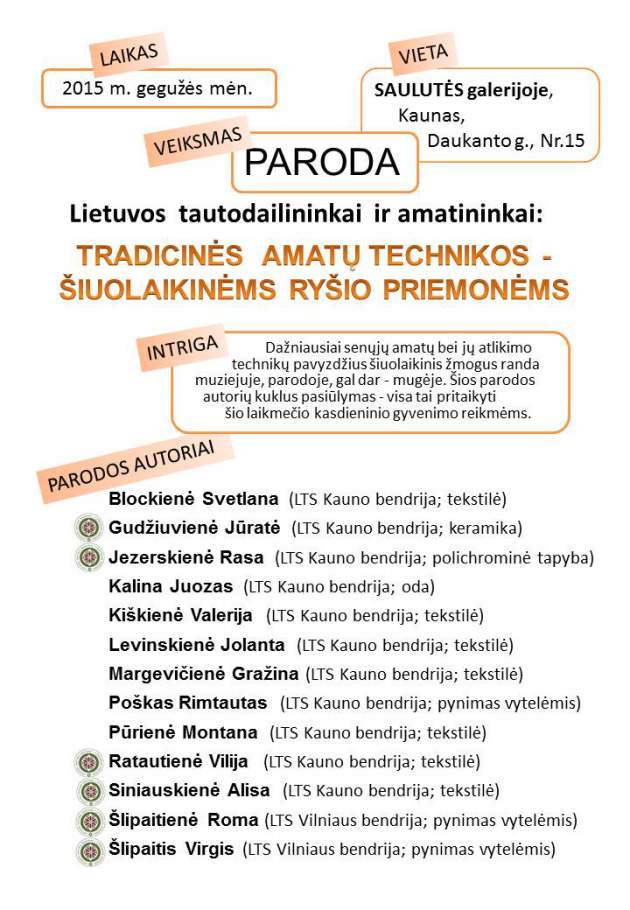 LAIKAS
2015 m. gegužės mėn.

VIETA
SAULUTĖS galerijoje, Kaunas, Daukanto g., Nr.15

VEIKSMAS
PARODA

Lietuvos tautodailininkai ir amatininkai:

TRADICINĖS AMATŲ TECHNIKOS - ŠIUOLAIKINĖMS RYŠIO PRIEMONĖMS

INTRIGA
Dažniausiai senųjų amatų bei jų atlikimo technikų pavyzdžius šiuolaikinis žmogus randa muziejuje, parodoje, gal dar - mugėje. Šios parodos autorių kuklus pasiūlymas - visa tai pritaikyti šio laikmečio kasdieninio gyvenimo reikmėms.

PARODOS AUTORIAI
Blockienė Svetlana (LTS Kauno bendrija; tekstilė)
Gudžiuvienė Jūratė (LTS Kauno bendrija; keramika)
Jezerskienė Rasa (LTS Kauno bendrija; polichrominė tapyba)
Kalina Juozas (LTS Kauno bendrija; oda)
Kiškienė Valerija (LTS Kauno bendrija; tekstilė)
Levinskienė Jolanta (LTS Kauno bendrija; tekstilė)
Margevičienė Gražina (LTS Kauno bendrija; tekstilė)
Poškas Rimtautas (LTS Kauno bendrija; pynimas vytelėmis)
Pūrienė Montana (LTS Kauno bendrija; tekstilė)
Ratautienė Vilija (LTS Kauno bendrija; tekstilė)
Siniauskienė Alisa (LTS Kauno bendrija; tekstilė)
Šlipaitienė Roma (LTS Vilniaus bendrija; pynimas vytelėmis)
Šlipaitis Virgis (LTS Vilniaus bendrija; pynimas vytelėmis)